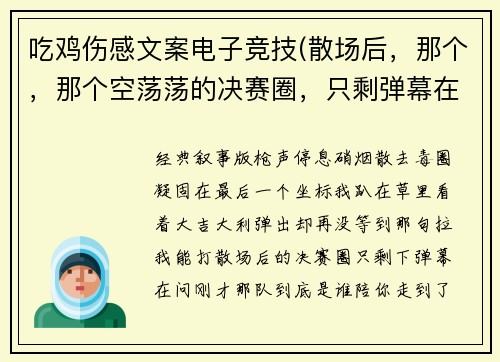 吃鸡伤感文案电子竞技(散场后，那个，那个空荡荡的决赛圈，只剩弹幕在

经典叙事版枪声停息硝烟散去毒圈凝固在最后一个坐标我趴在草里看着大吉大利弹出却再没等到那句拉我能打散场后的决赛圈只剩下弹幕在问刚才那队到底是谁陪你走到了